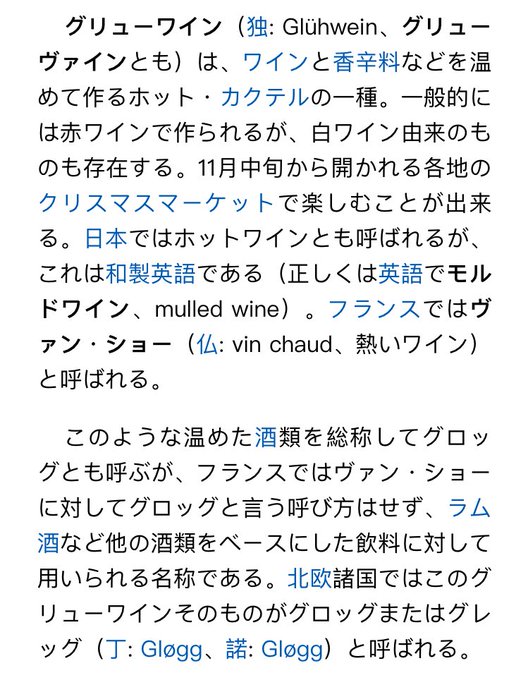 グリューワイン（独: Glühwein、グリューヴァインとも）は、ワインと香辛料などを温めて作るホット・カクテルの一種。一般的には赤ワインで作られるが、白ワイン由来のものも存在する。11月中旬から開かれる各地のクリスマスマーケットで楽しむことが出来る。日本ではホットワインとも呼ばれるが、これは和製英語である（正しくは英語でモルドワイン、mulled wine）。フランスではヴァン・ショー（仏: vin chaud、熱いワイン）と呼ばれる。

このような温めた酒類を総称してグロッグとも呼ぶが、フランスではヴァン・ショーに対してグロッグと言う呼び方はせず、ラム酒など他の酒類をベースにした飲料に対して用いられる名称である。北欧諸国ではこのグリューワインそのものがグロッグまたはグレッグ（丁: Gløgg、諾: Gløgg）と呼ばれる。